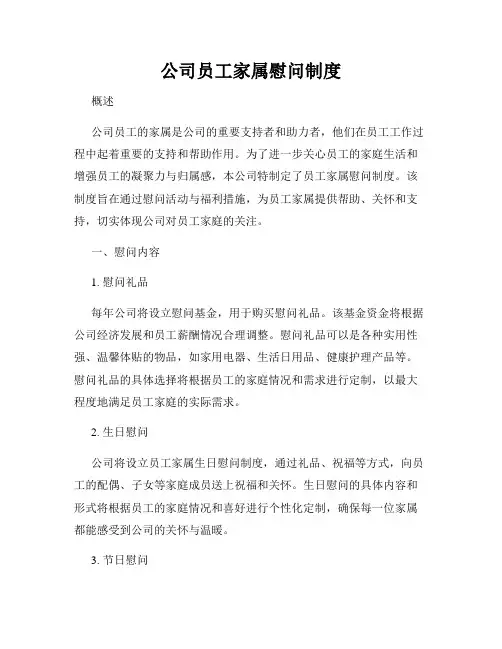 公司员工家属慰问制度

概述

公司员工的家属是公司的重要支持者和助力者，他们在员工工作过程中起着重要的支持和帮助作用。为了进一步关心员工的家庭生活和增强员工的凝聚力与归属感，本公司特制定了员工家属慰问制度。该制度旨在通过慰问活动与福利措施，为员工家属提供帮助、关怀和支持，切实体现公司对员工家庭的关注。

一、慰问内容

1. 慰问礼品

每年公司将设立慰问基金，用于购买慰问礼品。该基金资金将根据公司经济发展和员工薪酬情况合理调整。慰问礼品可以是各种实用性强、温馨体贴的物品，如家用电器、生活日用品、健康护理产品等。慰问礼品的具体选择将根据员工的家庭情况和需求进行定制，以最大程度地满足员工家庭的实际需求。

2. 生日慰问

公司将设立员工家属生日慰问制度，通过礼品、祝福等方式，向员工的配偶、子女等家庭成员送上祝福和关怀。生日慰问的具体内容和形式将根据员工的家庭情况和喜好进行个性化定制，确保每一位家属都能感受到公司的关怀与温暖。

3. 节日慰问